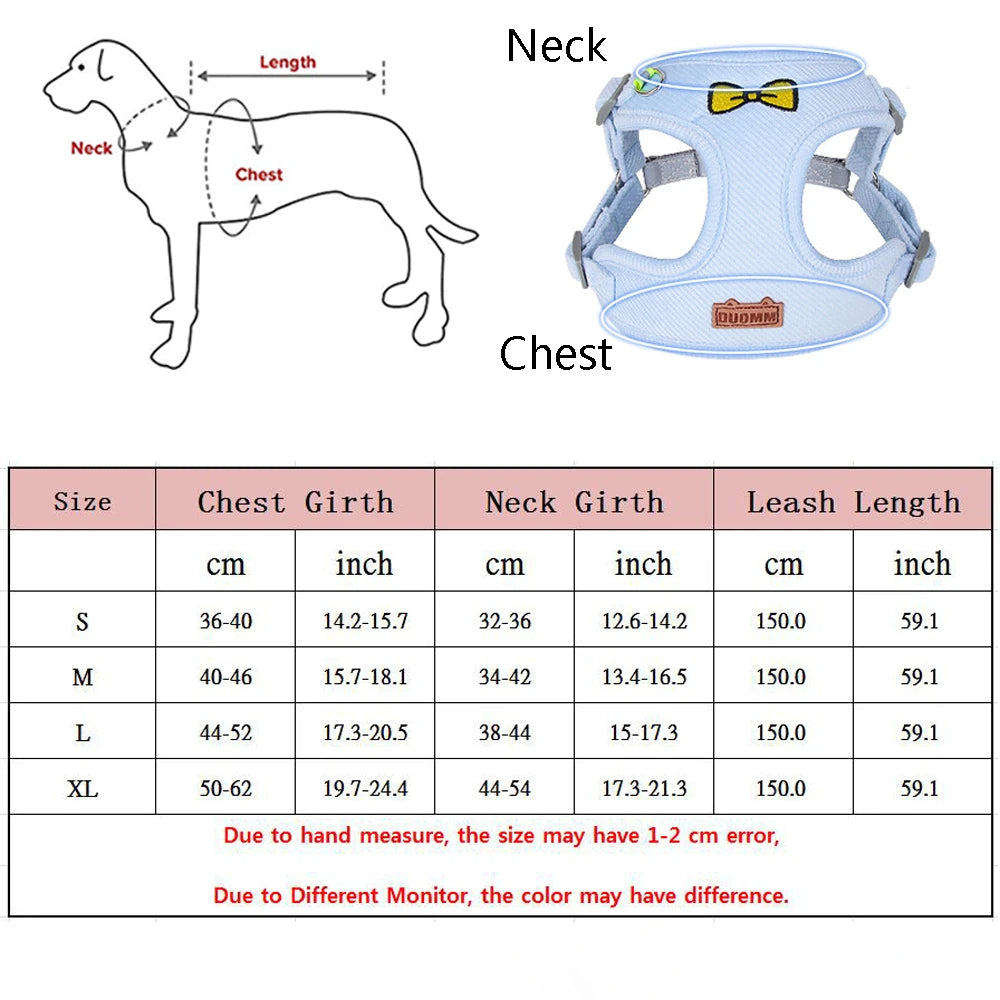 Length

Neck

Chest

Neck

DUOMM

Chest

| Size | Chest Girth | | Neck Girth | | Leash Length | |
|---|---|---|---|---|---|---|
| | cm | inch | cm | inch | cm | inch |
| S | 36-40 | 14.2-15.7 | 32-36 | 12.6-14.2 | 150.0 | 59.1 |
| M | 40-46 | 15.7-18.1 | 34-42 | 13.4-16.5 | 150.0 | 59.1 |
| L | 44-52 | 17.3-20.5 | 38-44 | 15-17.3 | 150.0 | 59.1 |
| XL | 50-62 | 19.7-24.4 | 44-54 | 17.3-21.3 | 150.0 | 59.1 |

Due to hand measure, the size may have 1-2 cm error,

Due to Different Monitor, the color may have difference.